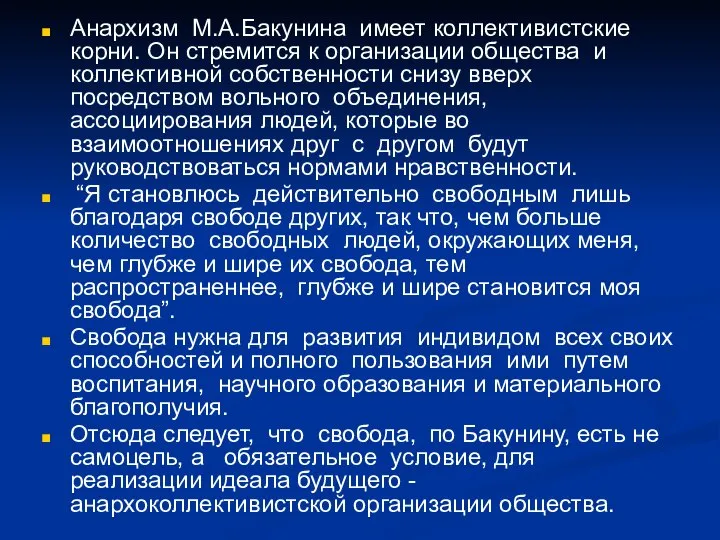 Анархизм М.А.Бакунина имеет коллективистские корни. Он стремится к организации общества и коллективной собственности снизу вверх посредством вольного объединения, ассоциирования людей, которые во взаимоотношениях друг с другом будут руководствоваться нормами нравственности.

“Я становлюсь действительно свободным лишь благодаря свободе других, так что, чем больше количество свободных людей, окружающих меня, чем глубже и шире их свобода, тем распространеннее, глубже и шире становится моя свобода”.

Свобода нужна для развития индивидом всех своих способностей и полного пользования ими путем воспитания, научного образования и материального благополучия.

Отсюда следует, что свобода, по Бакунину, есть не самоцель, а обязательное условие, для реализации идеала будущего - анархоколлективистской организации общества.